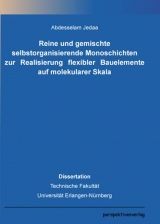 Abdesselam Jedaa

Reine und gemischte selbstorganisierende Monoschichten zur Realisierung flexibler Bauelemente auf molekularer Skala

Dissertation

Technische Fakultät

Universität Erlangen-Nürnberg

perspektivenverlag